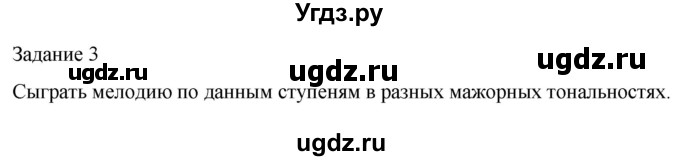 Угдз.ру

Задание 3

ugdz.ru ugdz.ru ugdz.ru

Сыграть мелодию по данным ступеням в разных мажорных тональностях.

ugdz.ru